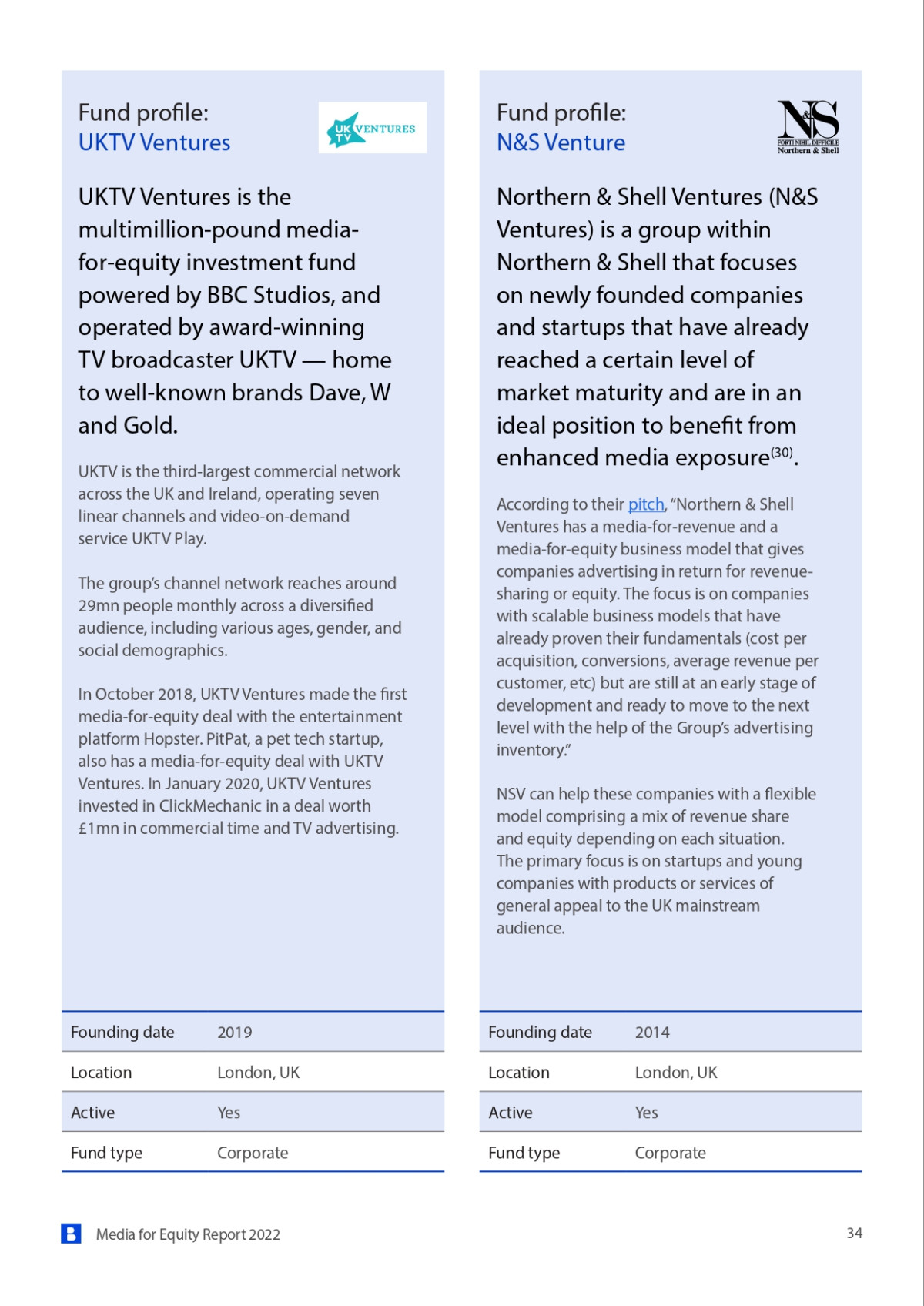 Fund profile:
UKTV Ventures

UK TV VENTURES

UKTV Ventures is the multimillion-pound media-for-equity investment fund powered by BBC Studios, and operated by award-winning TV broadcaster UKTV — home to well-known brands Dave, W and Gold.

UKTV is the third-largest commercial network across the UK and Ireland, operating seven linear channels and video-on-demand service UKTV Play.

The group's channel network reaches around 29mn people monthly across a diversified audience, including various ages, gender, and social demographics.

In October 2018, UKTV Ventures made the first media-for-equity deal with the entertainment platform Hopster. PitPat, a pet tech startup, also has a media-for-equity deal with UKTV Ventures. In January 2020, UKTV Ventures invested in ClickMechanic in a deal worth £1mn in commercial time and TV advertising.

| Founding date | 2019 |
|---|---|
| Location | London, UK |
| Active | Yes |
| Fund type | Corporate |

Fund profile:
N&S Venture

N&S
FORTI NIHIL DIFFICILE
Northern & Shell

Northern & Shell Ventures (N&S Ventures) is a group within Northern & Shell that focuses on newly founded companies and startups that have already reached a certain level of market maturity and are in an ideal position to benefit from enhanced media exposure$^{(30)}$.

According to their pitch, "Northern & Shell Ventures has a media-for-revenue and a media-for-equity business model that gives companies advertising in return for revenue-sharing or equity. The focus is on companies with scalable business models that have already proven their fundamentals (cost per acquisition, conversions, average revenue per customer, etc) but are still at an early stage of development and ready to move to the next level with the help of the Group's advertising inventory."

NSV can help these companies with a flexible model comprising a mix of revenue share and equity depending on each situation. The primary focus is on startups and young companies with products or services of general appeal to the UK mainstream audience.

| Founding date | 2014 |
|---|---|
| Location | London, UK |
| Active | Yes |
| Fund type | Corporate |

Media for Equity Report 2022

34